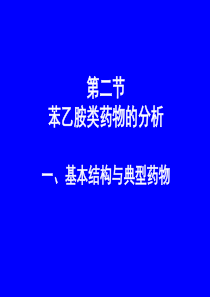 第二节
苯乙胺类药物的分析

一、基本结构与典型药物